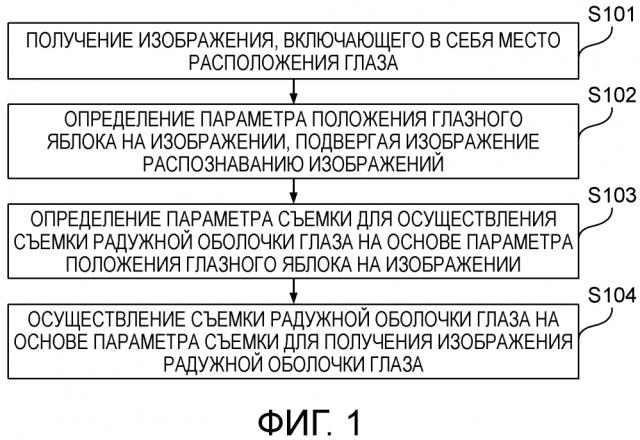 S101

ПОЛУЧЕНИЕ ИЗОБРАЖЕНИЯ, ВКЛЮЧАЮЩЕГО В СЕБЯ МЕСТО РАСПОЛОЖЕНИЯ ГЛАЗА

S102

ОПРЕДЕЛЕНИЕ ПАРАМЕТРА ПОЛОЖЕНИЯ ГЛАЗНОГО ЯБЛОКА НА ИЗОБРАЖЕНИИ, ПОДВЕРГАЯ ИЗОБРАЖЕНИЕ РАСПОЗНАВАНИЮ ИЗОБРАЖЕНИЙ

S103

ОПРЕДЕЛЕНИЕ ПАРАМЕТРА СЪЕМКИ ДЛЯ ОСУЩЕСТВЛЕНИЯ СЪЕМКИ РАДУЖНОЙ ОБОЛОЧКИ ГЛАЗА НА ОСНОВЕ ПАРАМЕТРА ПОЛОЖЕНИЯ ГЛАЗНОГО ЯБЛОКА НА ИЗОБРАЖЕНИИ

S104

ОСУЩЕСТВЛЕНИЕ СЪЕМКИ РАДУЖНОЙ ОБОЛОЧКИ ГЛАЗА НА ОСНОВЕ ПАРАМЕТРА СЪЕМКИ ДЛЯ ПОЛУЧЕНИЯ ИЗОБРАЖЕНИЯ РАДУЖНОЙ ОБОЛОЧКИ ГЛАЗА

ФИГ. 1